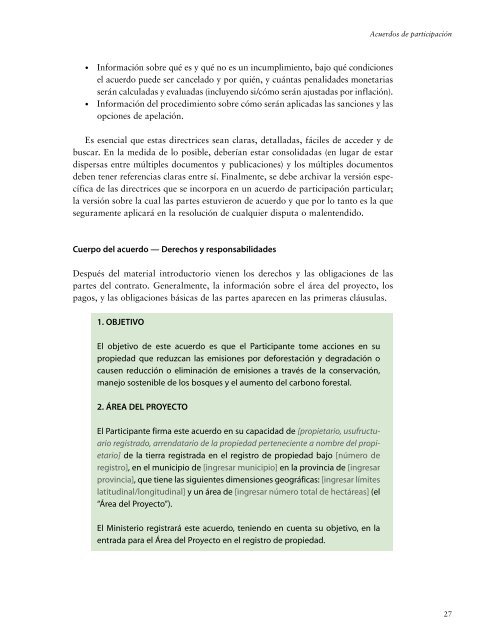 Acuerdos de participación

• Información sobre qué es y qué no es un incumplimiento, bajo qué condiciones el acuerdo puede ser cancelado y por quién, y cuántas penalidades monetarias serán calculadas y evaluadas (incluyendo si/cómo serán ajustadas por inflación).
• Información del procedimiento sobre cómo serán aplicadas las sanciones y las opciones de apelación.

Es esencial que estas directrices sean claras, detalladas, fáciles de acceder y de buscar. En la medida de lo posible, deberían estar consolidadas (en lugar de estar dispersas entre múltiples documentos y publicaciones) y los múltiples documentos deben tener referencias claras entre sí. Finalmente, se debe archivar la versión específica de las directrices que se incorpora en un acuerdo de participación particular; la versión sobre la cual las partes estuvieron de acuerdo y que por lo tanto es la que seguramente aplicará en la resolución de cualquier disputa o malentendido.

Cuerpo del acuerdo — Derechos y responsabilidades

Después del material introductorio vienen los derechos y las obligaciones de las partes del contrato. Generalmente, la información sobre el área del proyecto, los pagos, y las obligaciones básicas de las partes aparecen en las primeras cláusulas.

1. OBJETIVO

El objetivo de este acuerdo es que el Participante tome acciones en su propiedad que reduzcan las emisiones por deforestación y degradación o causen reducción o eliminación de emisiones a través de la conservación, manejo sostenible de los bosques y el aumento del carbono forestal.

2. ÁREA DEL PROYECTO

El Participante firma este acuerdo en su capacidad de [propietario, usufructuario registrado, arrendatario de la propiedad perteneciente a nombre del propietario] de la tierra registrada en el registro de propiedad bajo [número de registro], en el municipio de [ingresar municipio] en la provincia de [ingresar provincia], que tiene las siguientes dimensiones geográficas: [ingresar límites latitudinal/longitudinal] y un área de [ingresar número total de hectáreas] (el "Área del Proyecto").

El Ministerio registrará este acuerdo, teniendo en cuenta su objetivo, en la entrada para el Área del Proyecto en el registro de propiedad.

27